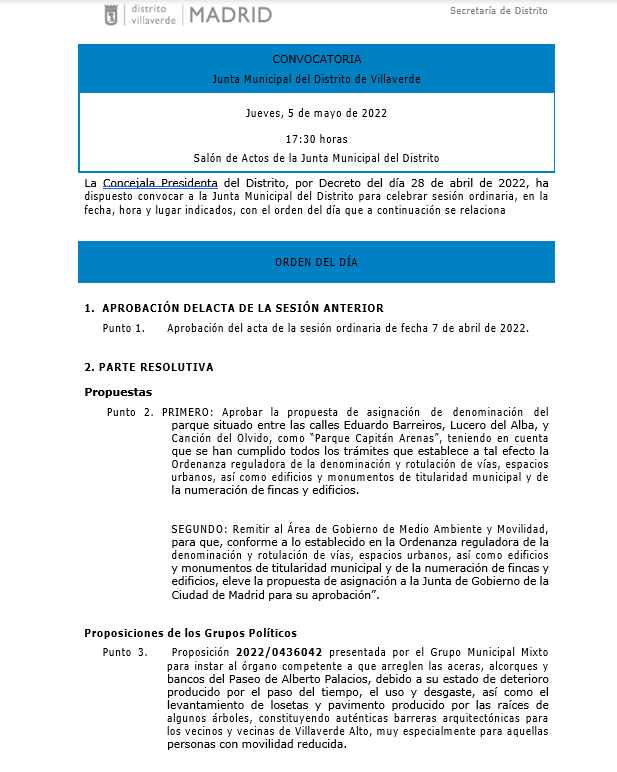 distrito villaverde | MADRID

Secretaría de Distrito

CONVOCATORIA

Junta Municipal del Distrito de Villaverde

Jueves, 5 de mayo de 2022

17:30 horas

Salón de Actos de la Junta Municipal del Distrito

La Concejala Presidenta del Distrito, por Decreto del día 28 de abril de 2022, ha dispuesto convocar a la Junta Municipal del Distrito para celebrar sesión ordinaria, en la fecha, hora y lugar indicados, con el orden del día que a continuación se relaciona

ORDEN DEL DÍA

1. APROBACIÓN DELACTA DE LA SESIÓN ANTERIOR

Punto 1. Aprobación del acta de la sesión ordinaria de fecha 7 de abril de 2022.

2. PARTE RESOLUTIVA

Propuestas

Punto 2. PRIMERO: Aprobar la propuesta de asignación de denominación del parque situado entre las calles Eduardo Barreiros, Lucero del Alba, y Canción del Olvido, como "Parque Capitán Arenas", teniendo en cuenta que se han cumplido todos los trámites que establece a tal efecto la Ordenanza reguladora de la denominación y rotulación de vías, espacios urbanos, así como edificios y monumentos de titularidad municipal y de la numeración de fincas y edificios.

SEGUNDO: Remitir al Área de Gobierno de Medio Ambiente y Movilidad, para que, conforme a lo establecido en la Ordenanza reguladora de la denominación y rotulación de vías, espacios urbanos, así como edificios y monumentos de titularidad municipal y de la numeración de fincas y edificios, eleve la propuesta de asignación a la Junta de Gobierno de la Ciudad de Madrid para su aprobación".

Proposiciones de los Grupos Políticos

Punto 3. Proposición 2022/0436042 presentada por el Grupo Municipal Mixto para instar al órgano competente a que arreglen las aceras, alcorques y bancos del Paseo de Alberto Palacios, debido a su estado de deterioro producido por el paso del tiempo, el uso y desgaste, así como el levantamiento de losetas y pavimento producido por las raíces de algunos árboles, constituyendo auténticas barreras arquitectónicas para los vecinos y vecinas de Villaverde Alto, muy especialmente para aquellas personas con movilidad reducida.